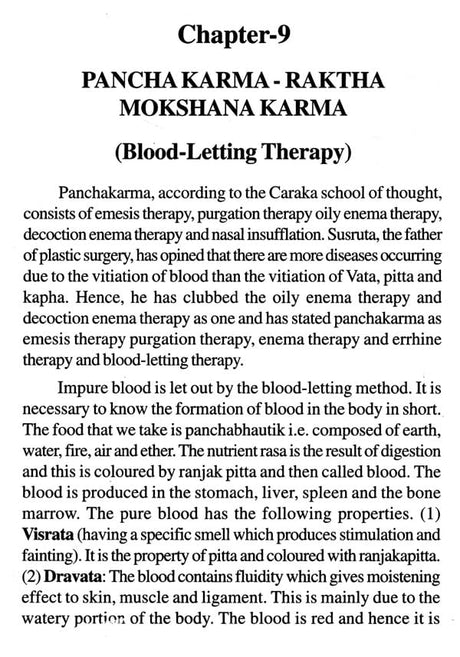 Chapter-9

PANCHA KARMA - RAKTHA MOKSHANA KARMA

(Blood-Letting Therapy)

Panchakarma, according to the Caraka school of thought, consists of emesis therapy, purgation therapy oily enema therapy, decoction enema therapy and nasal insufflation. Susruta, the father of plastic surgery, has opined that there are more diseases occurring due to the vitiation of blood than the vitiation of Vata, pitta and kapha. Hence, he has clubbed the oily enema therapy and decoction enema therapy as one and has stated panchakarma as emesis therapy purgation therapy, enema therapy and errhine therapy and blood-letting therapy.

Impure blood is let out by the blood-letting method. It is necessary to know the formation of blood in the body in short. The food that we take is panchabhautik i.e. composed of earth, water, fire, air and ether. The nutrient rasa is the result of digestion and this is coloured by ranjak pitta and then called blood. The blood is produced in the stomach, liver, spleen and the bone marrow. The pure blood has the following properties. (1) Visrata (having a specific smell which produces stimulation and fainting). It is the property of pitta and coloured with ranjakapitta. (2) Dravata: The blood contains fluidity which gives moistening effect to skin, muscle and ligament. This is mainly due to the watery portion of the body. The blood is red and hence it is